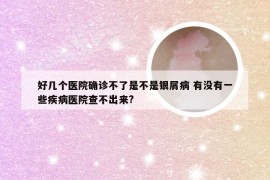 好几个医院确诊不了是不是银屑病 有没有一些疾病医院查不出来?